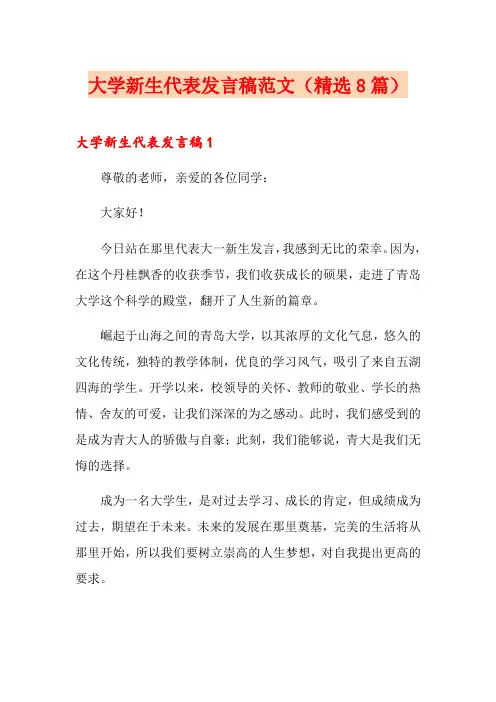 大学新生代表发言稿范文（精选8篇）

大学新生代表发言稿1

尊敬的老师，亲爱的各位同学：

大家好！

今日站在那里代表大一新生发言，我感到无比的荣幸。因为，在这个丹桂飘香的收获季节，我们收获成长的硕果，走进了青岛大学这个科学的殿堂，翻开了人生新的篇章。

崛起于山海之间的青岛大学，以其浓厚的文化气息，悠久的文化传统，独特的教学体制，优良的学习风气，吸引了来自五湖四海的学生。开学以来，校领导的关怀、教师的敬业、学长的热情、舍友的可爱，让我们深深的为之感动。此时，我们感受到的是成为青大人的骄傲与自豪；此刻，我们能够说，青大是我们无悔的选择。

成为一名大学生，是对过去学习、成长的肯定，但成绩成为过去，期望在于未来。未来的发展在那里奠基，完美的生活将从那里开始，所以我们要树立崇高的人生梦想，对自我提出更高的要求。